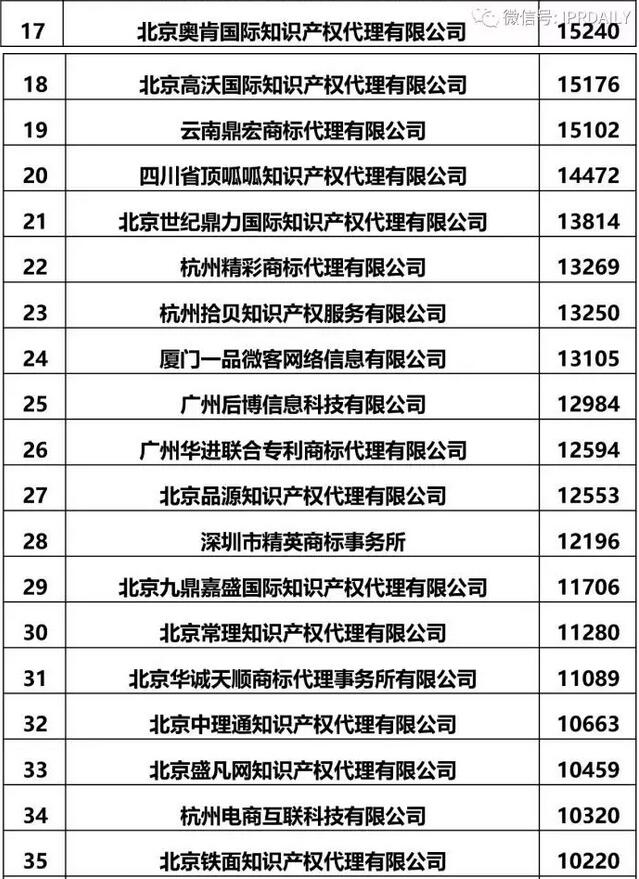 微信号: IPRDAILY

| 17 | 北京奥肯国际知识产权代理有限公司 | 15240 |
|---|---|---|
| 18 | 北京高沃国际知识产权代理有限公司 | 15176 |
| 19 | 云南鼎宏商标代理有限公司 | 15102 |
| 20 | 四川省顶呱呱知识产权代理有限公司 | 14472 |
| 21 | 北京世纪鼎力国际知识产权代理有限公司 | 13814 |
| 22 | 杭州精彩商标代理有限公司 | 13269 |
| 23 | 杭州拾贝知识产权服务有限公司 | 13250 |
| 24 | 厦门一品微客网络信息有限公司 | 13105 |
| 25 | 广州后博信息科技有限公司 | 12984 |
| 26 | 广州华进联合专利商标代理有限公司 | 12594 |
| 27 | 北京品源知识产权代理有限公司 | 12553 |
| 28 | 深圳市精英商标事务所 | 12196 |
| 29 | 北京九鼎嘉盛国际知识产权代理有限公司 | 11706 |
| 30 | 北京常理知识产权代理有限公司 | 11280 |
| 31 | 北京华诚天顺商标代理事务所有限公司 | 11089 |
| 32 | 北京中理通知识产权代理有限公司 | 10663 |
| 33 | 北京盛凡网知识产权代理有限公司 | 10459 |
| 34 | 杭州电商互联科技有限公司 | 10320 |
| 35 | 北京铁面知识产权代理有限公司 | 10220 |